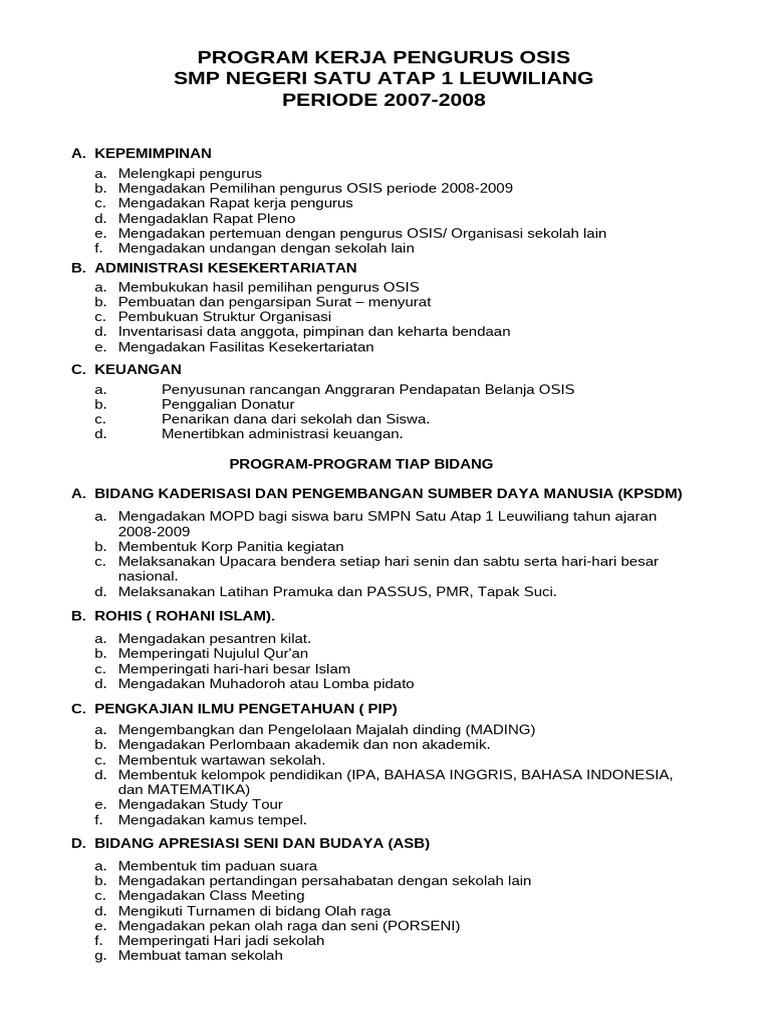 PROGRAM KERJA PENGURUS OSIS
SMP NEGERI SATU ATAP 1 LEUWILIANG
PERIODE 2007-2008

A. KEPEMIMPINAN

a. Melengkapi pengurus
b. Mengadakan Pemilihan pengurus OSIS periode 2008-2009
c. Mengadakan Rapat kerja pengurus
d. Mengadaklan Rapat Pleno
e. Mengadakan pertemuan dengan pengurus OSIS/ Organisasi sekolah lain
f. Mengadakan undangan dengan sekolah lain

B. ADMINISTRASI KESEKERTARIATAN

a. Membukukan hasil pemilihan pengurus OSIS
b. Pembuatan dan pengarsipan Surat – menyurat
c. Pembukuan Struktur Organisasi
d. Inventarisasi data anggota, pimpinan dan keharta bendaan
e. Mengadakan Fasilitas Kesekertariatan

C. KEUANGAN

a. Penyusunan rancangan Anggraran Pendapatan Belanja OSIS
b. Penggalian Donatur
c. Penarikan dana dari sekolah dan Siswa.
d. Menertibkan administrasi keuangan.

PROGRAM-PROGRAM TIAP BIDANG

A. BIDANG KADERISASI DAN PENGEMBANGAN SUMBER DAYA MANUSIA (KPSDM)

a. Mengadakan MOPD bagi siswa baru SMPN Satu Atap 1 Leuwiliang tahun ajaran 2008-2009
b. Membentuk Korp Panitia kegiatan
c. Melaksanakan Upacara bendera setiap hari senin dan sabtu serta hari-hari besar nasional.
d. Melaksanakan Latihan Pramuka dan PASSUS, PMR, Tapak Suci.

B. ROHIS ( ROHANI ISLAM).

a. Mengadakan pesantren kilat.
b. Memperingati Nujulul Qur'an
c. Memperingati hari-hari besar Islam
d. Mengadakan Muhadoroh atau Lomba pidato

C. PENGKAJIAN ILMU PENGETAHUAN ( PIP)

a. Mengembangkan dan Pengelolaan Majalah dinding (MADING)
b. Mengadakan Perlombaan akademik dan non akademik.
c. Membentuk wartawan sekolah.
d. Membentuk kelompok pendidikan (IPA, BAHASA INGGRIS, BAHASA INDONESIA, dan MATEMATIKA)
e. Mengadakan Study Tour
f. Mengadakan kamus tempel.

D. BIDANG APRESIASI SENI DAN BUDAYA (ASB)

a. Membentuk tim paduan suara
b. Mengadakan pertandingan persahabatan dengan sekolah lain
c. Mengadakan Class Meeting
d. Mengikuti Turnamen di bidang Olah raga
e. Mengadakan pekan olah raga dan seni (PORSENI)
f. Memperingati Hari jadi sekolah
g. Membuat taman sekolah